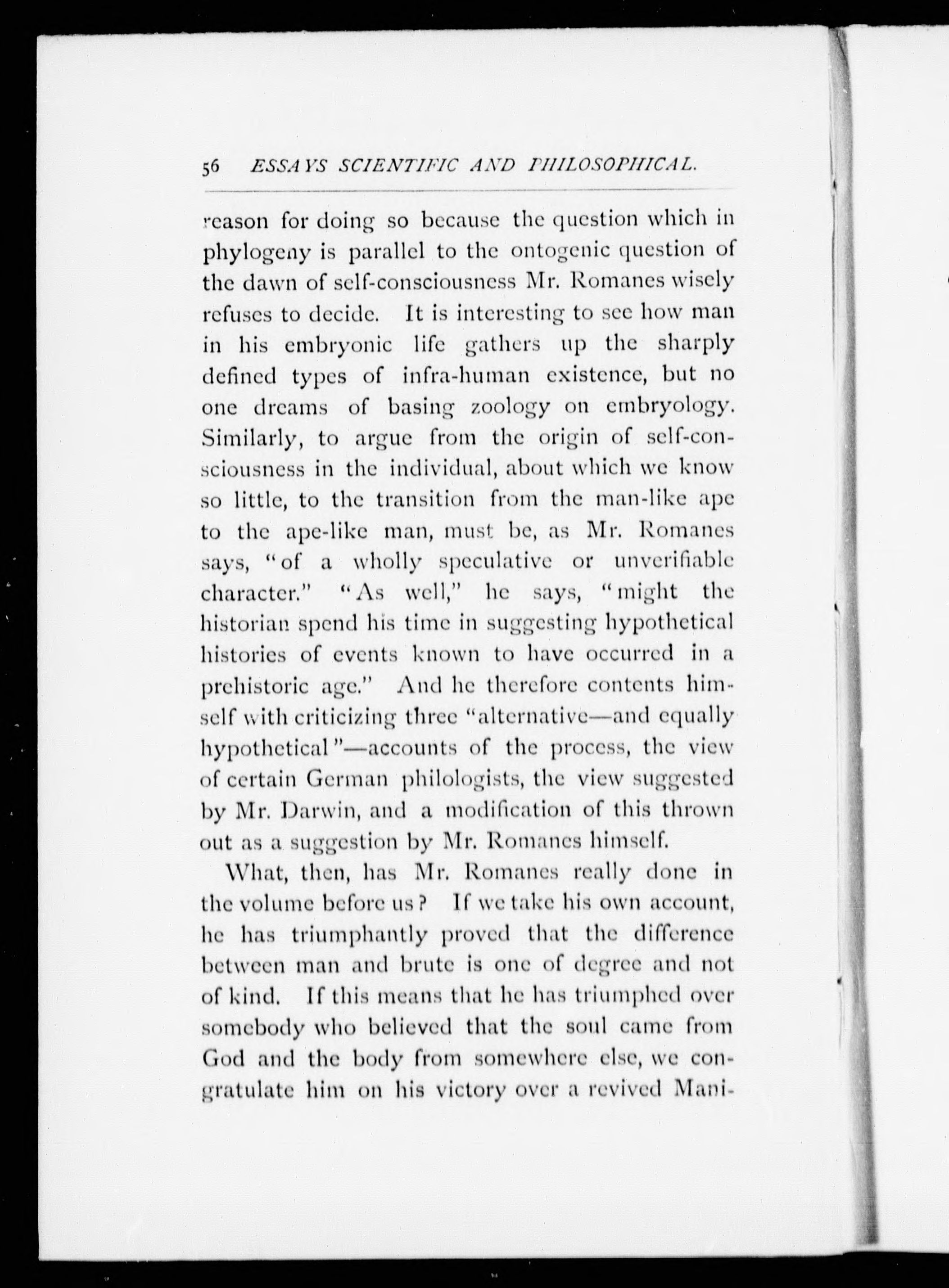 56 ESSAYS SCIENTIFIC AND PHILOSOPHICAL.

reason for doing so because the question which in phylogeny is parallel to the ontogenic question of the dawn of self-consciousness Mr. Romanes wisely refuses to decide. It is interesting to see how man in his embryonic life gathers up the sharply defined types of infra-human existence, but no one dreams of basing zoology on embryology. Similarly, to argue from the origin of self-consciousness in the individual, about which we know so little, to the transition from the man-like ape to the ape-like man, must be, as Mr. Romanes says, "of a wholly speculative or unverifiable character." "As well," he says, "might the historian spend his time in suggesting hypothetical histories of events known to have occurred in a prehistoric age." And he therefore contents himself with criticizing three "alternative—and equally hypothetical"—accounts of the process, the view of certain German philologists, the view suggested by Mr. Darwin, and a modification of this thrown out as a suggestion by Mr. Romanes himself.

What, then, has Mr. Romanes really done in the volume before us? If we take his own account, he has triumphantly proved that the difference between man and brute is one of degree and not of kind. If this means that he has triumphed over somebody who believed that the soul came from God and the body from somewhere else, we congratulate him on his victory over a revived Mani-